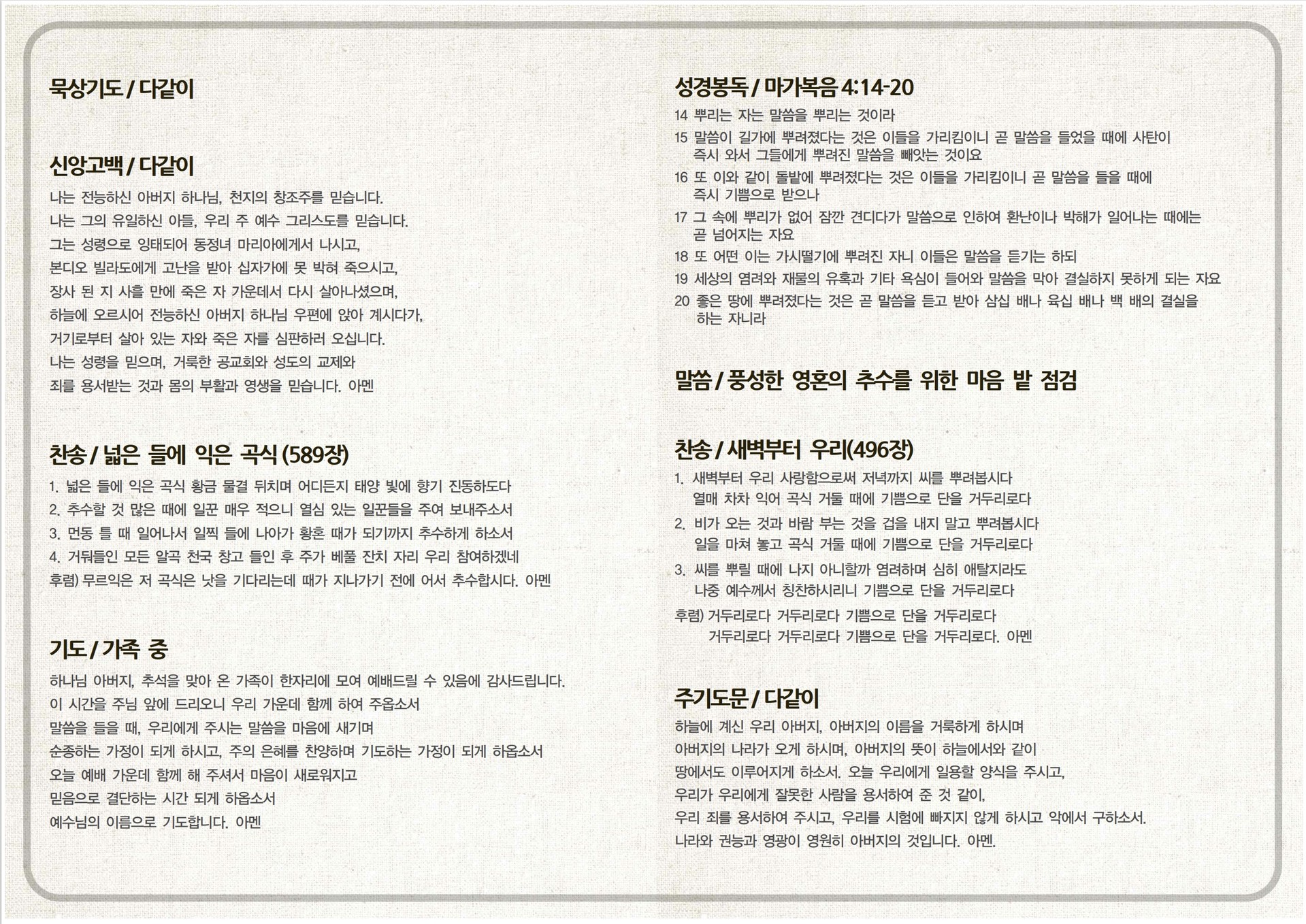 묵상기도 / 다같이

신앙고백 / 다같이

나는 전능하신 아버지 하나님, 천지의 창조주를 믿습니다.
나는 그의 유일하신 아들, 우리 주 예수 그리스도를 믿습니다.
그는 성령으로 잉태되어 동정녀 마리아에게서 나시고,
본디오 빌라도에게 고난을 받아 십자가에 못 박혀 죽으시고,
장사 된 지 사흘 만에 죽은 자 가운데서 다시 살아나셨으며,
하늘에 오르시어 전능하신 아버지 하나님 우편에 앉아 계시다가,
거기로부터 살아 있는 자와 죽은 자를 심판하러 오십니다.
나는 성령을 믿으며, 거룩한 공교회와 성도의 교제와
죄를 용서받는 것과 몸의 부활과 영생을 믿습니다. 아멘

찬송 / 넓은 들에 익은 곡식 (589장)

1. 넓은 들에 익은 곡식 황금 물결 뒤치며 어디든지 태양 빛에 향기 진동하도다
2. 추수할 것 많은 때에 일꾼 매우 적으니 열심 있는 일꾼들을 주여 보내주소서
3. 먼동 틀 때 일어나서 일찍 들에 나아가 황혼 때가 되기까지 추수하게 하소서
4. 거둬들인 모든 알곡 천국 창고 들인 후 주가 베풀 잔치 자리 우리 참여하겠네
후렴) 무르익은 저 곡식은 낫을 기다리는데 때가 지나가기 전에 어서 추수합시다. 아멘

기도 / 가족 중

하나님 아버지, 추석을 맞아 온 가족이 한자리에 모여 예배드릴 수 있음에 감사드립니다.
이 시간을 주님 앞에 드리오니 우리 가운데 함께 하여 주옵소서
말씀을 들을 때, 우리에게 주시는 말씀을 마음에 새기며
순종하는 가정이 되게 하시고, 주의 은혜를 찬양하며 기도하는 가정이 되게 하옵소서
오늘 예배 가운데 함께 해 주셔서 마음이 새로워지고
믿음으로 결단하는 시간 되게 하옵소서
예수님의 이름으로 기도합니다. 아멘

성경봉독 / 마가복음 4:14-20

14 뿌리는 자는 말씀을 뿌리는 것이라
15 말씀이 길가에 뿌려졌다는 것은 이들을 가리킴이니 곧 말씀을 들었을 때에 사탄이 즉시 와서 그들에게 뿌려진 말씀을 빼앗는 것이요
16 또 이와 같이 돌밭에 뿌려졌다는 것은 이들을 가리킴이니 곧 말씀을 들을 때에 즉시 기쁨으로 받으나
17 그 속에 뿌리가 없어 잠깐 견디다가 말씀으로 인하여 환난이나 박해가 일어나는 때에는 곧 넘어지는 자요
18 또 어떤 이는 가시떨기에 뿌려진 자니 이들은 말씀을 듣기는 하되
19 세상의 염려와 재물의 유혹과 기타 욕심이 들어와 말씀을 막아 결실하지 못하게 되는 자요
20 좋은 땅에 뿌려졌다는 것은 곧 말씀을 듣고 받아 삼십 배나 육십 배나 백 배의 결실을 하는 자니라

말씀 / 풍성한 영혼의 추수를 위한 마음 밭 점검

찬송 / 새벽부터 우리(496장)

1. 새벽부터 우리 사랑함으로써 저녁까지 씨를 뿌려봅시다
열매 차차 익어 곡식 거둘 때에 기쁨으로 단을 거두리로다
2. 비가 오는 것과 바람 부는 것을 겁을 내지 말고 뿌려봅시다
일을 마쳐 놓고 곡식 거둘 때에 기쁨으로 단을 거두리로다
3. 씨를 뿌릴 때에 나지 아니할까 염려하며 심히 애탈지라도
나중 예수께서 칭찬하시리니 기쁨으로 단을 거두리로다
후렴) 거두리로다 거두리로다 기쁨으로 단을 거두리로다
거두리로다 거두리로다 기쁨으로 단을 거두리로다. 아멘

주기도문 / 다같이

하늘에 계신 우리 아버지, 아버지의 이름을 거룩하게 하시며
아버지의 나라가 오게 하시며, 아버지의 뜻이 하늘에서와 같이
땅에서도 이루어지게 하소서. 오늘 우리에게 일용할 양식을 주시고,
우리가 우리에게 잘못한 사람을 용서하여 준 것 같이,
우리 죄를 용서하여 주시고, 우리를 시험에 빠지지 않게 하시고 악에서 구하소서.
나라와 권능과 영광이 영원히 아버지의 것입니다. 아멘.